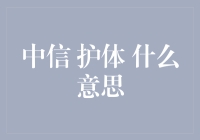 中信 护体 什么意思